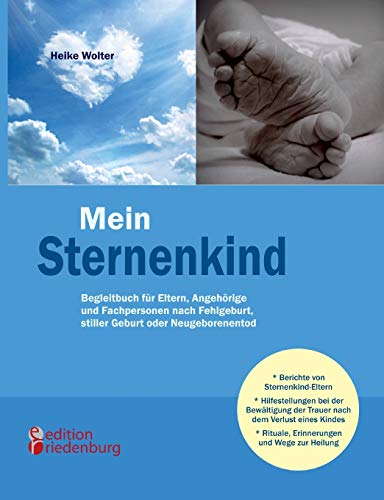 Heike Wolter

Mein
Sternenkind

Begleitbuch für Eltern, Angehörige und Fachpersonen nach Fehlgeburt, stiller Geburt oder Neugeborenentod

* Berichte von Sternenkind-Eltern

* Hilfestellungen bei der Bewältigung der Trauer nach dem Verlust eines Kindes

* Rituale, Erinnerungen und Wege zur Heilung

edition riedenburg